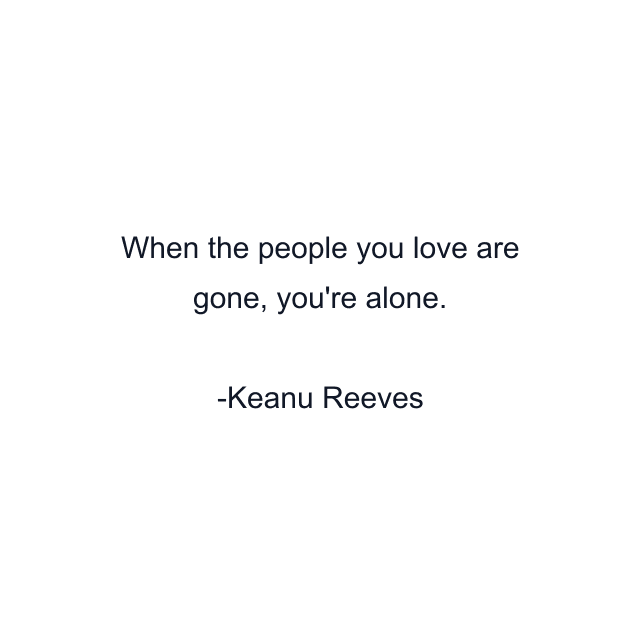 When the people you love are gone, you're alone.

-Keanu Reeves